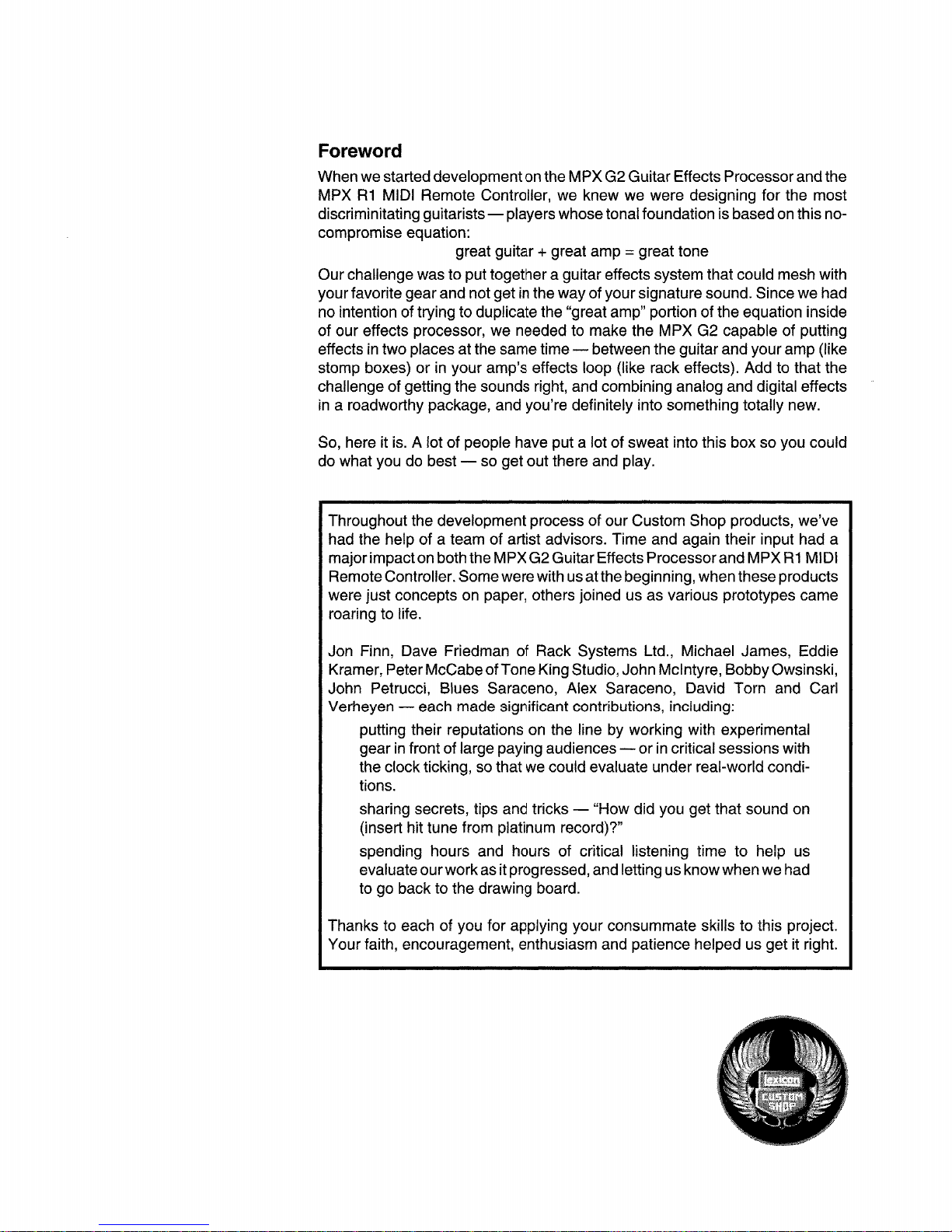 Foreword

When we started development on the MPX G2 Guitar Effects Processor and the MPX R1 MIDI Remote Controller, we knew we were designing for the most discriminitating guitarists — players whose tonal foundation is based on this no-compromise equation:

great guitar + great amp = great tone

Our challenge was to put together a guitar effects system that could mesh with your favorite gear and not get in the way of your signature sound. Since we had no intention of trying to duplicate the "great amp" portion of the equation inside of our effects processor, we needed to make the MPX G2 capable of putting effects in two places at the same time — between the guitar and your amp (like stomp boxes) or in your amp's effects loop (like rack effects). Add to that the challenge of getting the sounds right, and combining analog and digital effects in a roadworthy package, and you're definitely into something totally new.

So, here it is. A lot of people have put a lot of sweat into this box so you could do what you do best — so get out there and play.

Throughout the development process of our Custom Shop products, we've had the help of a team of artist advisors. Time and again their input had a major impact on both the MPX G2 Guitar Effects Processor and MPX R1 MIDI Remote Controller. Some were with us at the beginning, when these products were just concepts on paper, others joined us as various prototypes came roaring to life.

Jon Finn, Dave Friedman of Rack Systems Ltd., Michael James, Eddie Kramer, Peter McCabe of Tone King Studio, John McIntyre, Bobby Owsinski, John Petrucci, Blues Saraceno, Alex Saraceno, David Torn and Carl Verheyen — each made significant contributions, including:

putting their reputations on the line by working with experimental gear in front of large paying audiences — or in critical sessions with the clock ticking, so that we could evaluate under real-world conditions.

sharing secrets, tips and tricks — "How did you get that sound on (insert hit tune from platinum record)?"

spending hours and hours of critical listening time to help us evaluate our work as it progressed, and letting us know when we had to go back to the drawing board.

Thanks to each of you for applying your consummate skills to this project. Your faith, encouragement, enthusiasm and patience helped us get it right.

LEXICON
CUSTOM SHOP